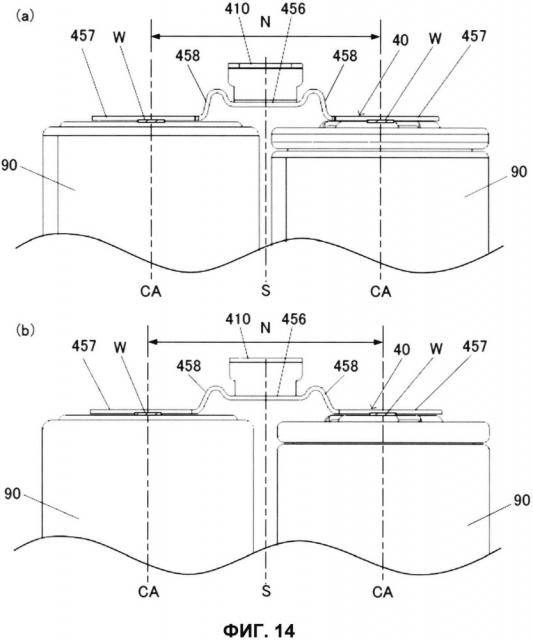 (a)

410 N 456

457 W 458 458 40 W 457

90 90

CA S CA

(b)

410 N 456

457 W 458 458 40 W 457

90 90

CA S CA

ФИГ. 14